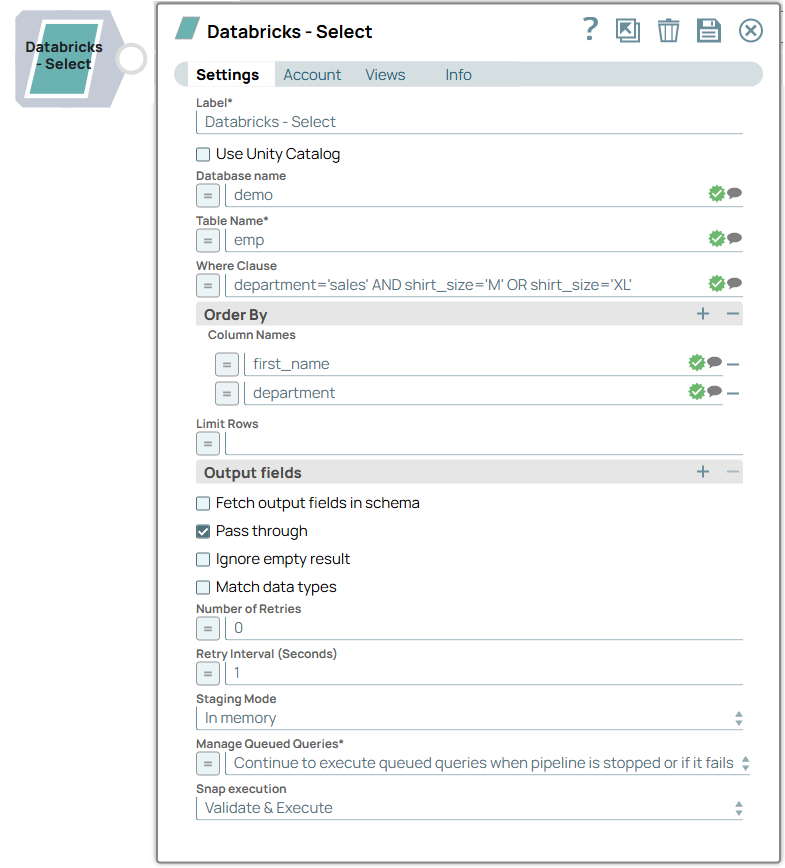 Databricks - Select

Databricks - Select

?

Settings Account Views Info

Label*
Databricks - Select

Use Unity Catalog

Database name
demo

Table Name*
emp

Where Clause
department='sales' AND shirt_size='M' OR shirt_size='XL'

Order By

Column Names
first_name
department

Limit Rows

Output fields

Fetch output fields in schema

Pass through

Ignore empty result

Match data types

Number of Retries
0

Retry Interval (Seconds)
1

Staging Mode
In memory

Manage Queued Queries*
Continue to execute queued queries when pipeline is stopped or if it fails

Snap execution
Validate & Execute